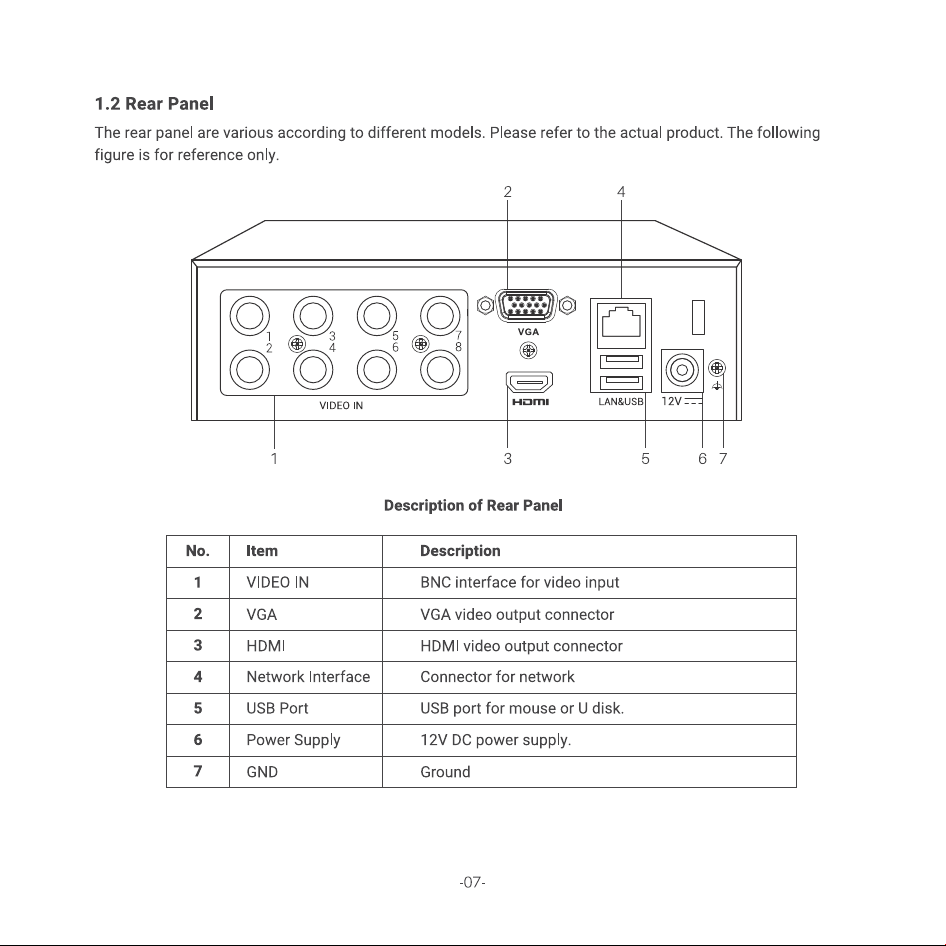 1.2 Rear Panel

The rear panel are various according to different models. Please refer to the actual product. The following figure is for reference only.

2
4
1
3
5
7
2
4
6
8
VGA
VIDEO IN
HDMI
LAN&USB
12V
1
3
5
6
7

Description of Rear Panel

| No. | Item | Description |
|---|---|---|
| 1 | VIDEO IN | BNC interface for video input |
| 2 | VGA | VGA video output connector |
| 3 | HDMI | HDMI video output connector |
| 4 | Network Interface | Connector for network |
| 5 | USB Port | USB port for mouse or U disk. |
| 6 | Power Supply | 12V DC power supply. |
| 7 | GND | Ground |

-07-